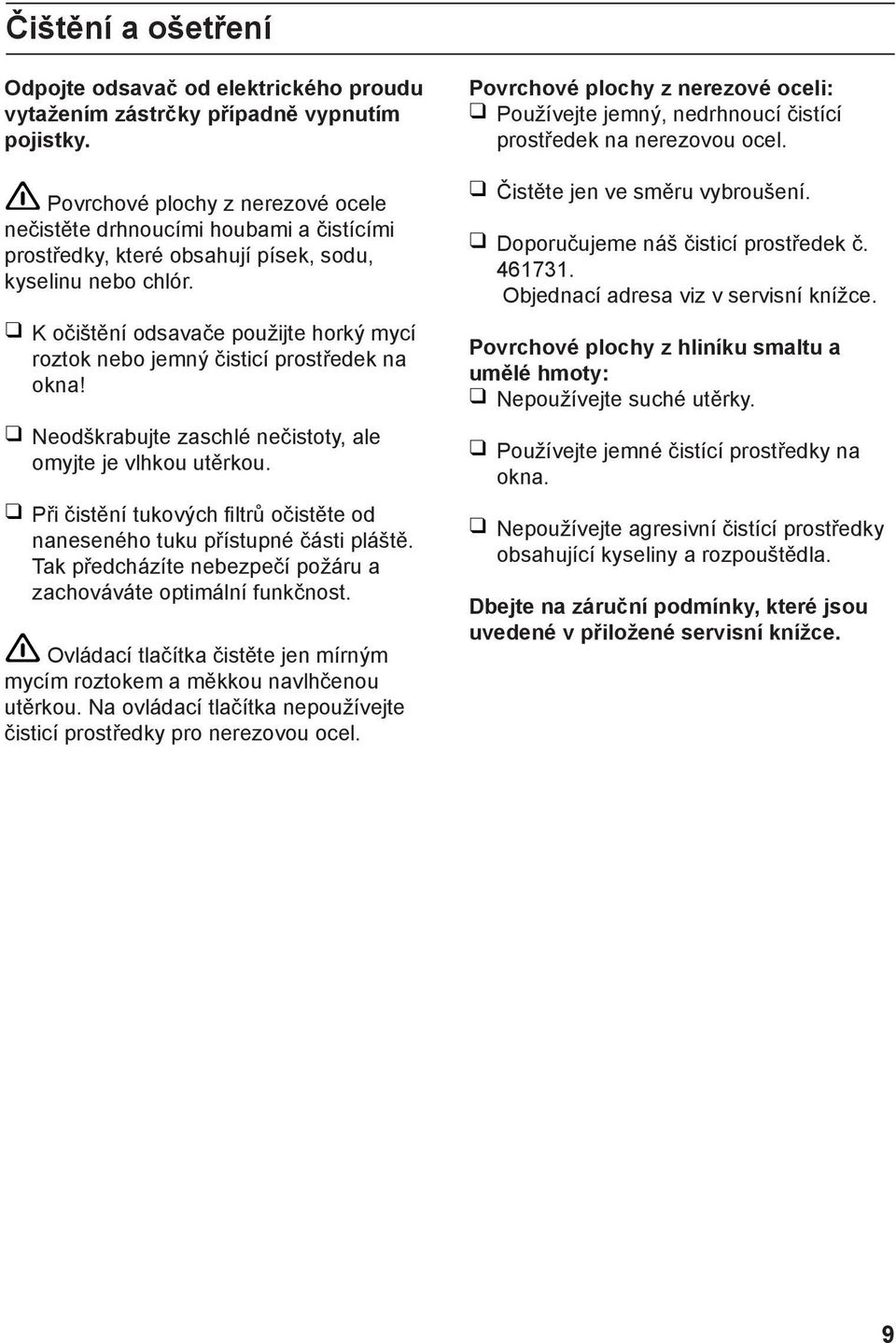 Čištění a ošetření

Odpojte odsavač od elektrického proudu vytažením zástrčky případně vypnutím pojistky.

Povrchové plochy z nerezové ocele nečistěte drhnoucími houbami a čistícími prostředky, které obsahují písek, sodu, kyselinu nebo chlór.

❑ K očištění odsavače použijte horký mycí roztok nebo jemný čisticí prostředek na okna!

❑ Neodškrabujte zaschlé nečistoty, ale omyjte je vlhkou utěrkou.

❑ Při čistění tukových filtrů očistěte od naneseného tuku přístupné části pláště. Tak předcházíte nebezpečí požáru a zachováváte optimální funkčnost.

Ovládací tlačítka čistěte jen mírným mycím roztokem a měkkou navlhčenou utěrkou. Na ovládací tlačítka nepoužívejte čisticí prostředky pro nerezovou ocel.

Povrchové plochy z nerezové oceli:
❑ Používejte jemný, nedrhnoucí čistící prostředek na nerezovou ocel.

❑ Čistěte jen ve směru vybroušení.

❑ Doporučujeme náš čisticí prostředek č. 461731. Objednací adresa viz v servisní knížce.

Povrchové plochy z hliníku smaltu a umělé hmoty:
❑ Nepoužívejte suché utěrky.

❑ Používejte jemné čistící prostředky na okna.

❑ Nepoužívejte agresivní čistící prostředky obsahující kyseliny a rozpouštědla.

Dbejte na záruční podmínky, které jsou uvedené v přiložené servisní knížce.

9